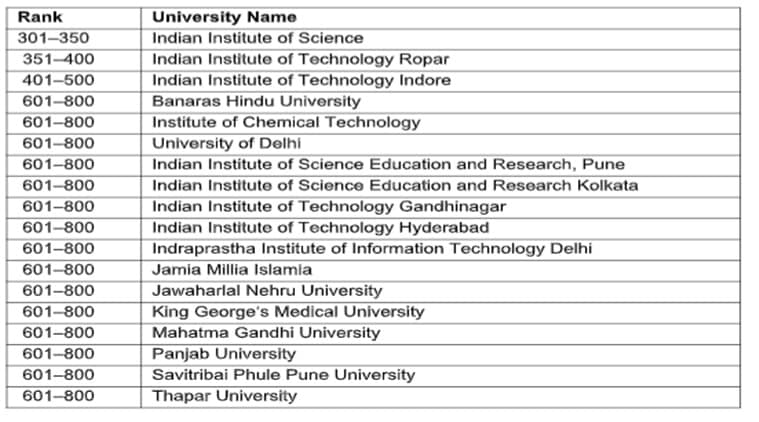 | Rank | University Name |
|---|---|
| 301–350 | Indian Institute of Science |
| 351–400 | Indian Institute of Technology Ropar |
| 401–500 | Indian Institute of Technology Indore |
| 601–800 | Banaras Hindu University |
| 601–800 | Institute of Chemical Technology |
| 601–800 | University of Delhi |
| 601–800 | Indian Institute of Science Education and Research, Pune |
| 601–800 | Indian Institute of Science Education and Research Kolkata |
| 601–800 | Indian Institute of Technology Gandhinagar |
| 601–800 | Indian Institute of Technology Hyderabad |
| 601–800 | Indraprastha Institute of Information Technology Delhi |
| 601–800 | Jamia Millia Islamia |
| 601–800 | Jawaharlal Nehru University |
| 601–800 | King George's Medical University |
| 601–800 | Mahatma Gandhi University |
| 601–800 | Panjab University |
| 601–800 | Savitribai Phule Pune University |
| 601–800 | Thapar University |